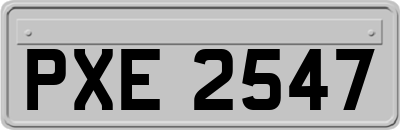 PXE 2547